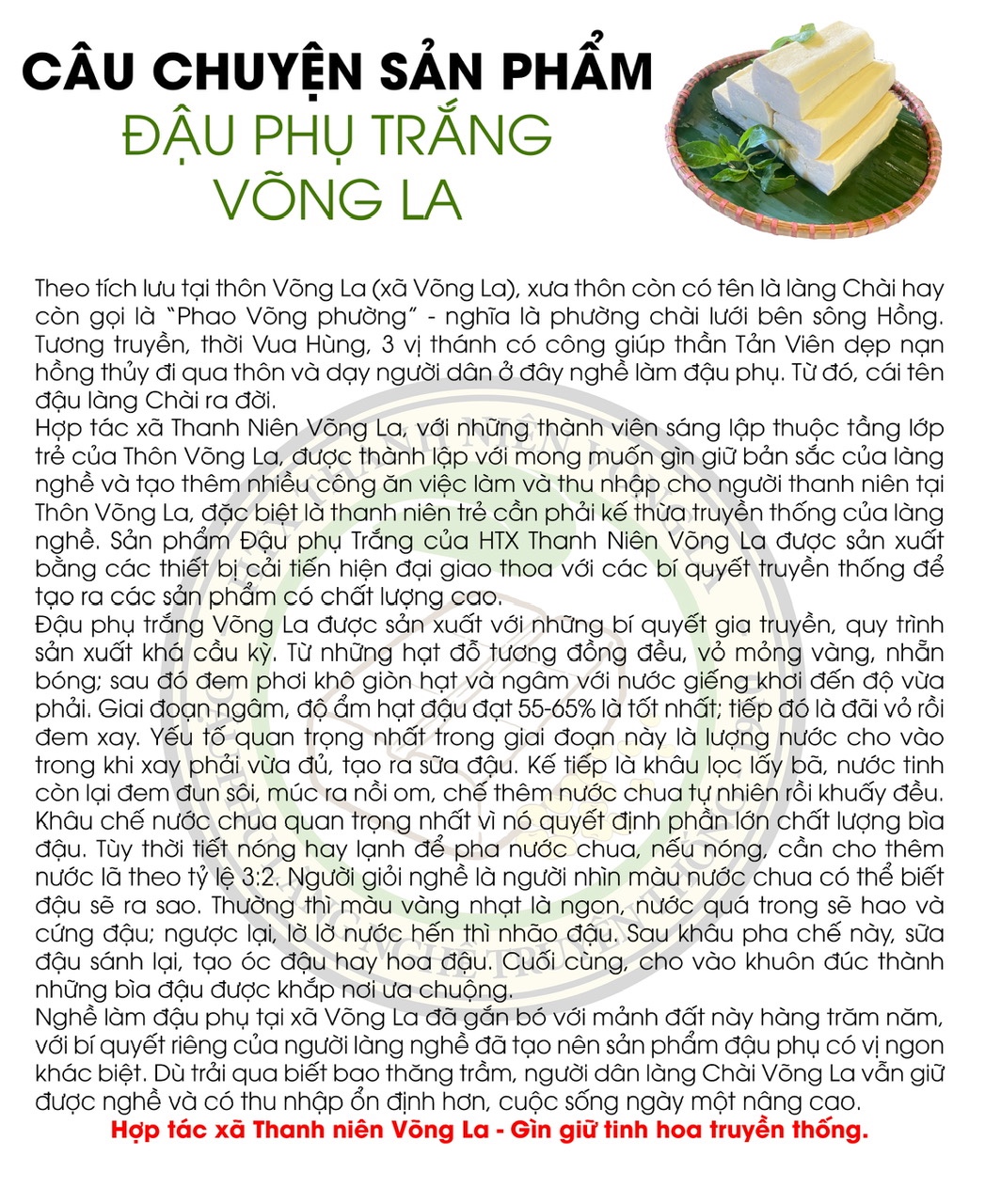 CÂU CHUYỆN SẢN PHẨM
ĐẬU PHỤ TRẮNG
VÕNG LA

Theo tích lưu tại thôn Võng La (xã Võng La), xưa thôn còn có tên là làng Chài hay còn gọi là "Phao Võng phường" - nghĩa là phường chài lưới bên sông Hồng. Tương truyền, thời Vua Hùng, 3 vị thánh có công giúp thần Tản Viên dẹp nạn hồng thủy đi qua thôn và dạy người dân ở đây nghề làm đậu phụ. Từ đó, cái tên đậu làng Chài ra đời.
Hợp tác xã Thanh Niên Võng La, với những thành viên sáng lập thuộc tầng lớp trẻ của Thôn Võng La, được thành lập với mong muốn gìn giữ bản sắc của làng nghề và tạo thêm nhiều công ăn việc làm và thu nhập cho người thanh niên tại Thôn Võng La, đặc biệt là thanh niên trẻ cần phải kế thừa truyền thống của làng nghề. Sản phẩm Đậu phụ Trắng của HTX Thanh Niên Võng La được sản xuất bằng các thiết bị cải tiến hiện đại giao thoa với các bí quyết truyền thống để tạo ra các sản phẩm có chất lượng cao.
Đậu phụ trắng Võng La được sản xuất với những bí quyết gia truyền, quy trình sản xuất khá cầu kỳ. Từ những hạt đỗ tương đồng đều, vỏ mỏng vàng, nhẵn bóng; sau đó đem phơi khô giòn hạt và ngâm với nước giếng khơi đến độ vừa phải. Giai đoạn ngâm, độ ẩm hạt đậu đạt 55-65% là tốt nhất; tiếp đó là đãi vỏ rồi đem xay. Yếu tố quan trọng nhất trong giai đoạn này là lượng nước cho vào trong khi xay phải vừa đủ, tạo ra sữa đậu. Kế tiếp là khâu lọc lấy bã, nước tinh còn lại đem đun sôi, múc ra nồi om, chế thêm nước chua tự nhiên rồi khuấy đều. Khâu chế nước chua quan trọng nhất vì nó quyết định phần lớn chất lượng bìa đậu. Tùy thời tiết nóng hay lạnh để pha nước chua, nếu nóng, cần cho thêm nước lã theo tỷ lệ 3:2. Người giỏi nghề là người nhìn màu nước chua có thể biết đậu sẽ ra sao. Thường thì màu vàng nhạt là ngon, nước quá trong sẽ hao và cứng đậu; ngược lại, lờ lờ nước hến thì nhão đậu. Sau khâu pha chế này, sữa đậu sánh lại, tạo óc đậu hay hoa đậu. Cuối cùng, cho vào khuôn đúc thành những bìa đậu được khắp nơi ưa chuộng.
Nghề làm đậu phụ tại xã Võng La đã gắn bó với mảnh đất này hàng trăm năm, với bí quyết riêng của người làng nghề đã tạo nên sản phẩm đậu phụ có vị ngon khác biệt. Dù trải qua biết bao thăng trầm, người dân làng Chài Võng La vẫn giữ được nghề và có thu nhập ổn định hơn, cuộc sống ngày một nâng cao.
Hợp tác xã Thanh niên Võng La - Gìn giữ tinh hoa truyền thống.